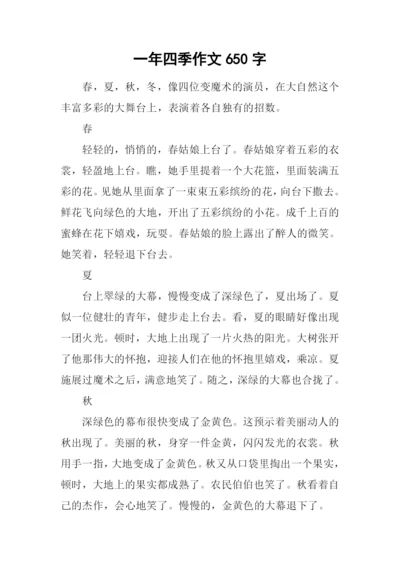 一年四季作文 650 字

春，夏，秋，冬，像四位变魔术的演员，在大自然这个丰富多彩的大舞台上，表演着各自独有的招数。

春

轻轻的，悄悄的，春姑娘上台了。春姑娘穿着五彩的衣裳，轻盈地上台。瞧，她手里提着一个大花篮，里面装满五彩的花。见她从里面拿了一束束五彩缤纷的花，向台下撒去。鲜花飞向绿色的大地，开出了五彩缤纷的小花。成千上百的蜜蜂在花下嬉戏，玩耍。春姑娘的脸上露出了醉人的微笑。她笑着，轻轻退下台去。

夏

台上翠绿的大幕，慢慢变成了深绿色了，夏出场了。夏似一位健壮的青年，健步走上台去。看，夏的眼睛好像出现一团火光。顿时，大地上出现了一片火热的阳光。大树张开了他那伟大的怀抱，迎接人们在他的怀抱里嬉戏，乘凉。夏施展过魔术之后，满意地笑了。随之，深绿的大幕也合拢了。

秋

深绿色的幕布很快变成了金黄色。这预示着美丽动人的秋出现了。美丽的秋，身穿一件金黄，闪闪发光的衣裳。秋用手一指，大地变成了金黄色。秋又从口袋里掏出一个果实，顿时，大地上的果实都成熟了。农民伯伯也笑了。秋看着自己的杰作，会心地笑了。慢慢的，金黄色的大幕退下了。